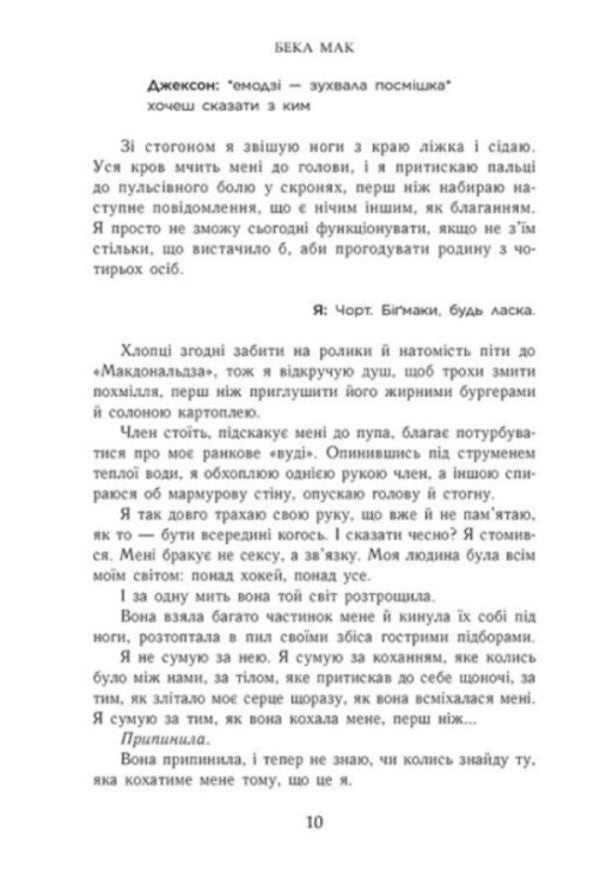 БЕКА МАК

Джексон: *емодзі — зухвала посмішка* хочеш сказати з ким

Зі стогоном я звішую ноги з краю ліжка і сідаю. Уся кров мчить мені до голови, і я притискаю пальці до пульсівного болю у скронях, перш ніж набираю наступне повідомлення, що є нічим іншим, як благанням. Я просто не зможу сьогодні функціонувати, якщо не з'їм стільки, що вистачило б, аби прогодувати родину з чотирьох осіб.

Я: Чорт. Біґмаки, будь ласка.

Хлопці згодні забити на ролики й натомість піти до «Макдональдза», тож я відкручую душ, щоб трохи змити похмілля, перш ніж приглушити його жирними бургерами й солоною картоплею.

Член стоїть, підскакує мені до пупа, благає потурбуватися про моє ранкове «вуді». Опинившись під струменем теплої води, я обхоплюю однією рукою член, а іншою спираюся об мармурову стіну, опускаю голову й стогну.

Я так довго трахаю свою руку, що вже й не пам'ятаю, як то — бути всередині когось. І сказати чесно? Я стомився. Мені бракує не сексу, а зв'язку. Моя людина була всім моїм світом: понад хокей, понад усе.

І за одну мить вона той світ розтрощила.

Вона взяла багато частинок мене й кинула їх собі під ноги, розтоптала в пил своїми збіса гострими підборами.

Я не сумую за нею. Я сумую за коханням, яке колись було між нами, за тілом, яке притискав до себе щоночі, за тим, як злітало моє серце щоразу, як вона всміхалася мені. Я сумую за тим, як вона кохала мене, перш ніж...

Припинила.

Вона припинила, і тепер не знаю, чи колись знайду ту, яка кохатиме мене тому, що це я.

10